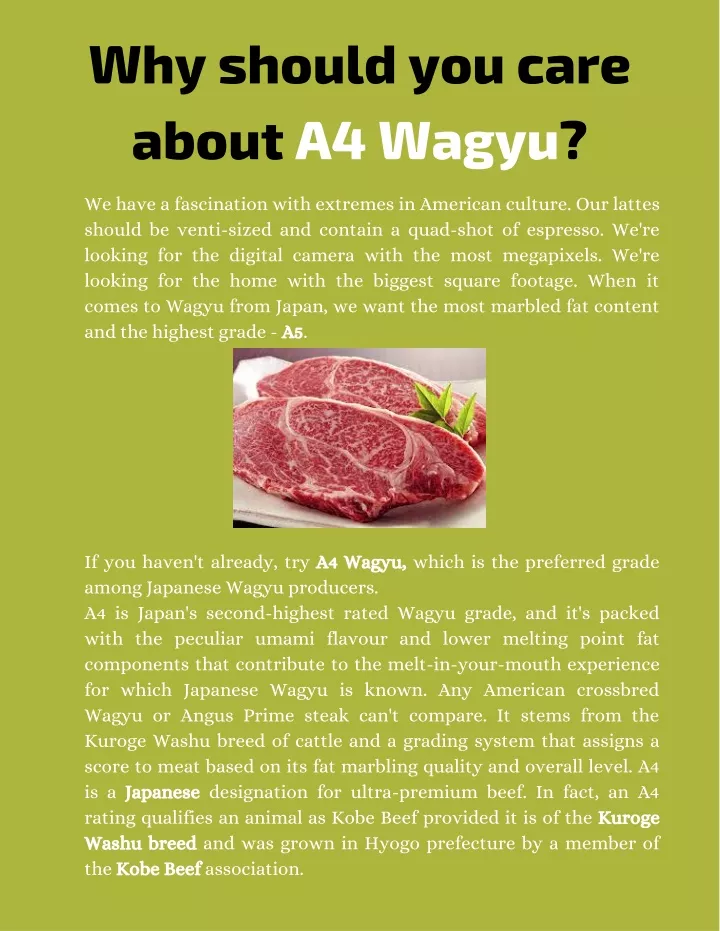 Why should you care about A4 Wagyu?

We have a fascination with extremes in American culture. Our lattes should be venti-sized and contain a quad-shot of espresso. We're looking for the digital camera with the most megapixels. We're looking for the home with the biggest square footage. When it comes to Wagyu from Japan, we want the most marbled fat content and the highest grade - A5.

If you haven't already, try A4 Wagyu, which is the preferred grade among Japanese Wagyu producers.
A4 is Japan's second-highest rated Wagyu grade, and it's packed with the peculiar umami flavour and lower melting point fat components that contribute to the melt-in-your-mouth experience for which Japanese Wagyu is known. Any American crossbred Wagyu or Angus Prime steak can't compare. It stems from the Kuroge Washu breed of cattle and a grading system that assigns a score to meat based on its fat marbling quality and overall level. A4 is a Japanese designation for ultra-premium beef. In fact, an A4 rating qualifies an animal as Kobe Beef provided it is of the Kuroge Washu breed and was grown in Hyogo prefecture by a member of the Kobe Beef association.